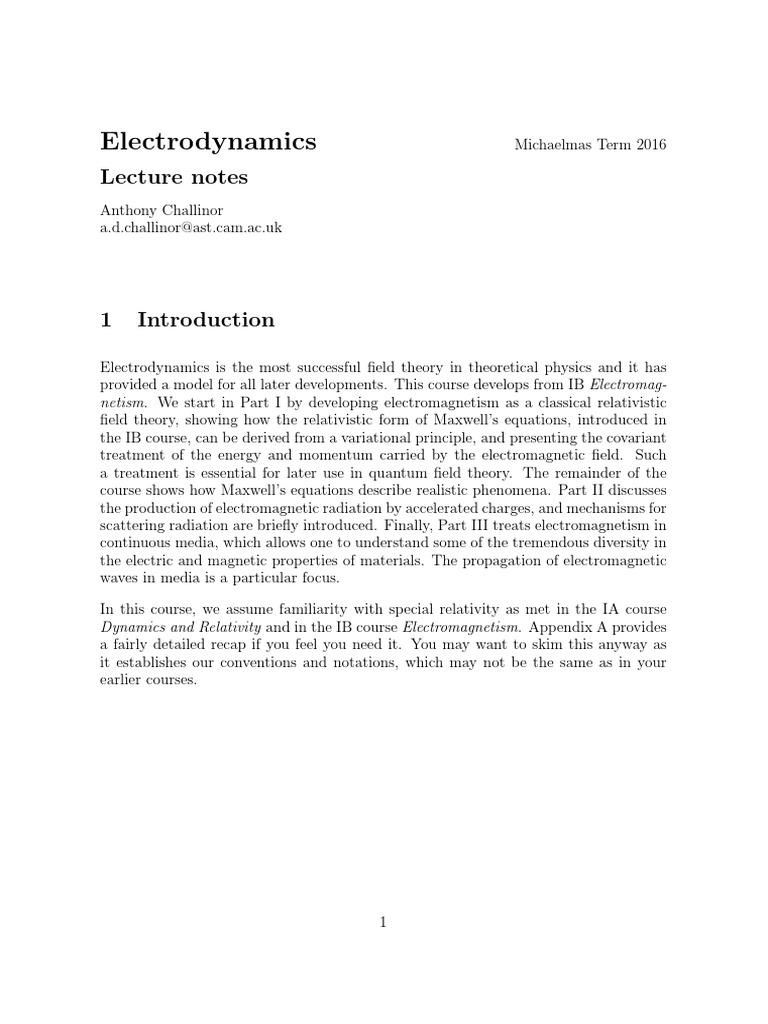 Electrodynamics

Michaelmas Term 2016

Lecture notes

Anthony Challinor
a.d.challinor@ast.cam.ac.uk

1 Introduction

Electrodynamics is the most successful field theory in theoretical physics and it has provided a model for all later developments. This course develops from IB Electromagnetism. We start in Part I by developing electromagnetism as a classical relativistic field theory, showing how the relativistic form of Maxwell's equations, introduced in the IB course, can be derived from a variational principle, and presenting the covariant treatment of the energy and momentum carried by the electromagnetic field. Such a treatment is essential for later use in quantum field theory. The remainder of the course shows how Maxwell's equations describe realistic phenomena. Part II discusses the production of electromagnetic radiation by accelerated charges, and mechanisms for scattering radiation are briefly introduced. Finally, Part III treats electromagnetism in continuous media, which allows one to understand some of the tremendous diversity in the electric and magnetic properties of materials. The propagation of electromagnetic waves in media is a particular focus.

In this course, we assume familiarity with special relativity as met in the IA course Dynamics and Relativity and in the IB course Electromagnetism. Appendix A provides a fairly detailed recap if you feel you need it. You may want to skim this anyway as it establishes our conventions and notations, which may not be the same as in your earlier courses.

1